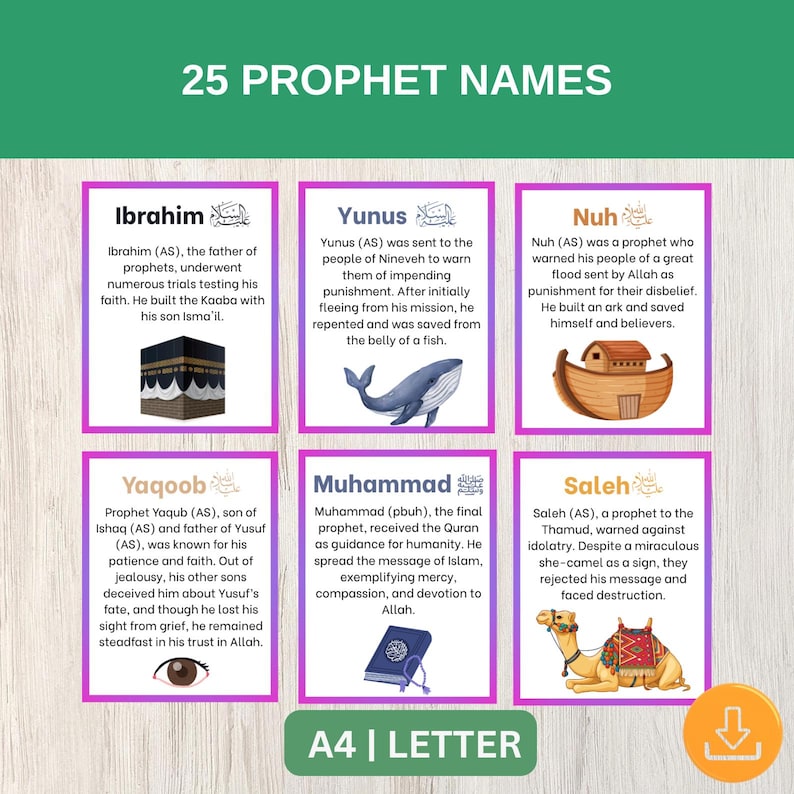 25 PROPHET NAMES

Ibrahim عليه السلام

Ibrahim (AS), the father of prophets, underwent numerous trials testing his faith. He built the Kaaba with his son Isma'il.

Yunus عليه السلام

Yunus (AS) was sent to the people of Nineveh to warn them of impending punishment. After initially fleeing from his mission, he repented and was saved from the belly of a fish.

Nuh عليه السلام

Nuh (AS) was a prophet who warned his people of a great flood sent by Allah as punishment for their disbelief. He built an ark and saved himself and believers.

Yaqoob عليه السلام

Prophet Yaqub (AS), son of Ishaq (AS) and father of Yusuf (AS), was known for his patience and faith. Out of jealousy, his other sons deceived him about Yusuf's fate, and though he lost his sight from grief, he remained steadfast in his trust in Allah.

Muhammad صلى الله عليه وسلم

Muhammad (pbuh), the final prophet, received the Quran as guidance for humanity. He spread the message of Islam, exemplifying mercy, compassion, and devotion to Allah.

Saleh عليه السلام

Saleh (AS), a prophet to the Thamud, warned against idolatry. Despite a miraculous she-camel as a sign, they rejected his message and faced destruction.

A4 | LETTER